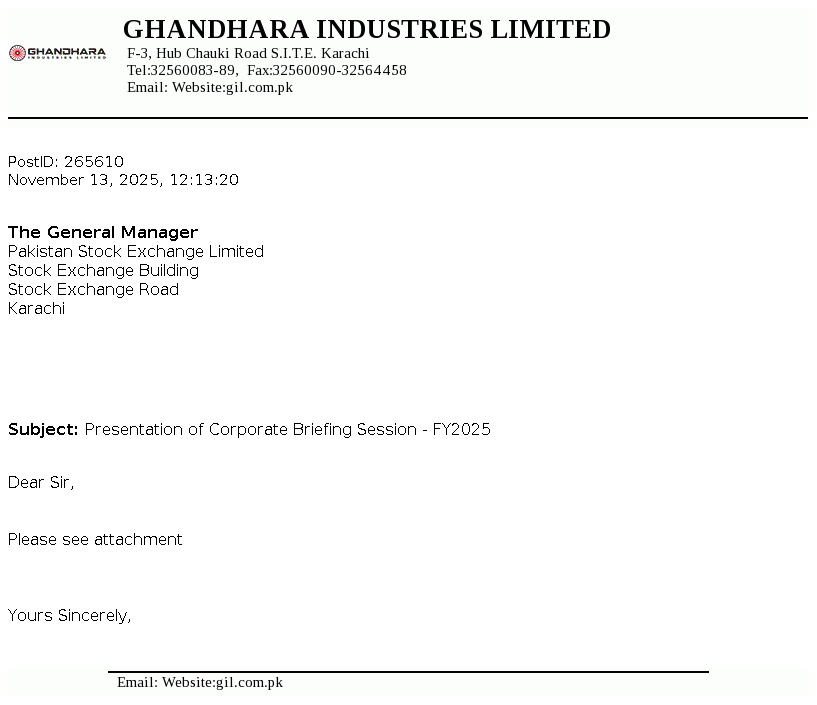 GHANDHARA
INDUSTRIES LIMITED

GHANDHARA INDUSTRIES LIMITED
F-3, Hub Chauki Road S.I.T.E. Karachi
Tel:32560083-89, Fax:32560090-32564458
Email: Website:gil.com.pk

PostID: 265610
November 13, 2025, 12:13:20

The General Manager
Pakistan Stock Exchange Limited
Stock Exchange Building
Stock Exchange Road
Karachi

Subject: Presentation of Corporate Briefing Session - FY2025

Dear Sir,

Please see attachment

Yours Sincerely,

Email: Website:gil.com.pk